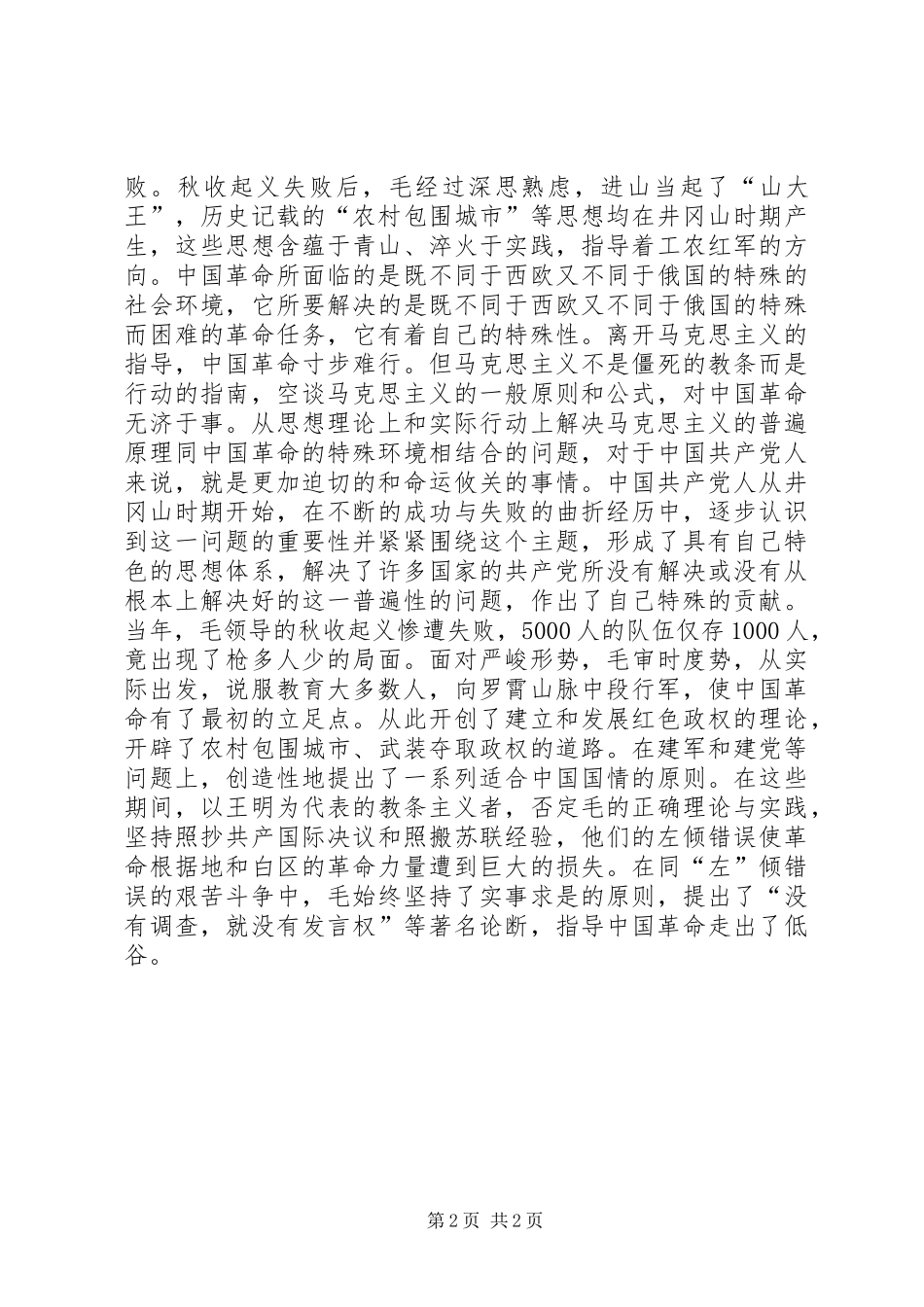 败。秋收起义失败后，毛经过深思熟虑，进山当起了“山大王”，历史记载的“农村包围城市”等思想均在井冈山时期产生，这些思想含蕴于青山、淬火于实践，指导着工农红军的方向。中国革命所面临的是既不同于西欧又不同于俄国的特殊的社会环境，它所要解决的是既不同于西欧又不同于俄国的特殊而困难的革命任务，它有着自己的特殊性。离开马克思主义的指导，中国革命寸步难行。但马克思主义不是僵死的教条而是行动的指南，空谈马克思主义的一般原则和公式，对中国革命无济于事。从思想理论上和实际行动上解决马克思主义的普遍原理同中国革命的特殊环境相结合的问题，对于中国共产党人来说，就是更加迫切的和命运攸关的事情。中国共产党人从井冈山时期开始，在不断的成功与失败的曲折经历中，逐步认识到这一问题的重要性并紧紧围绕这个主题，形成了具有自己特色的思想体系，解决了许多国家的共产党所没有解决或没有从根本上解决好的这一普遍性的问题，作出了自己特殊的贡献。当年，毛领导的秋收起义惨遭失败，5000人的队伍仅存1000人，竟出现了枪多人少的局面。面对严峻形势，毛审时度势，从实际出发，说服教育大多数人，向罗霄山脉中段行军，使中国革命有了最初的立足点。从此开创了建立和发展红色政权的理论，开辟了农村包围城市、武装夺取政权的道路。在建军和建党等问题上，创造性地提出了一系列适合中国国情的原则。在这些期间，以王明为代表的教条主义者，否定毛的正确理论与实践，坚持照抄共产国际决议和照搬苏联经验，他们的左倾错误使革命根据地和白区的革命力量遭到巨大的损失。在同“左”倾错误的艰苦斗争中，毛始终坚持了实事求是的原则，提出了“没有调查，就没有发言权”等著名论断，指导中国革命走出了低谷。

第2页 共2页